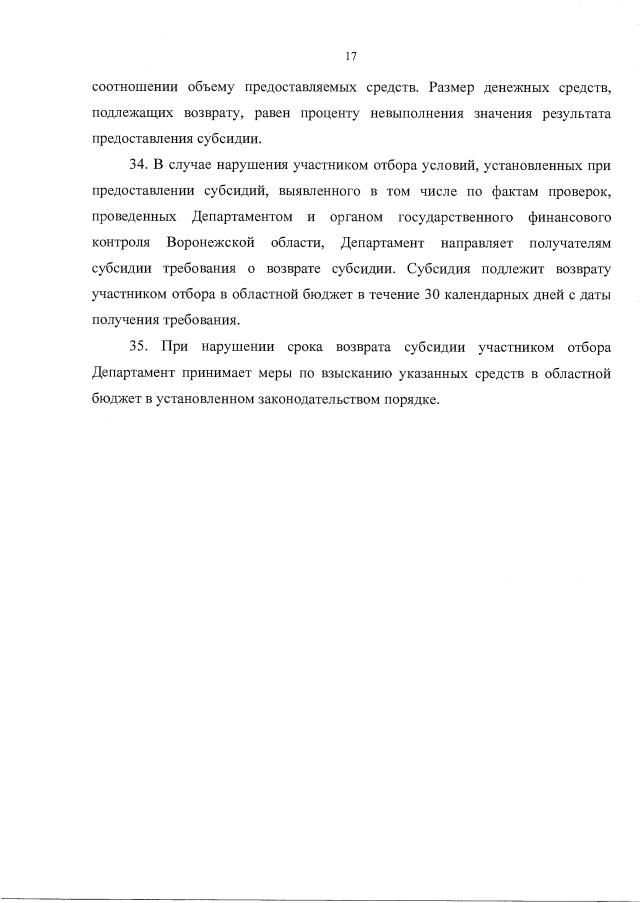 17

соотношении объему предоставляемых средств. Размер денежных средств, подлежащих возврату, равен проценту невыполнения значения результата предоставления субсидии.

34. В случае нарушения участником отбора условий, установленных при предоставлении субсидий, выявленного в том числе по фактам проверок, проведенных Департаментом и органом государственного финансового контроля Воронежской области, Департамент направляет получателям субсидии требования о возврате субсидии. Субсидия подлежит возврату участником отбора в областной бюджет в течение 30 календарных дней с даты получения требования.

35. При нарушении срока возврата субсидии участником отбора Департамент принимает меры по взысканию указанных средств в областной бюджет в установленном законодательством порядке.